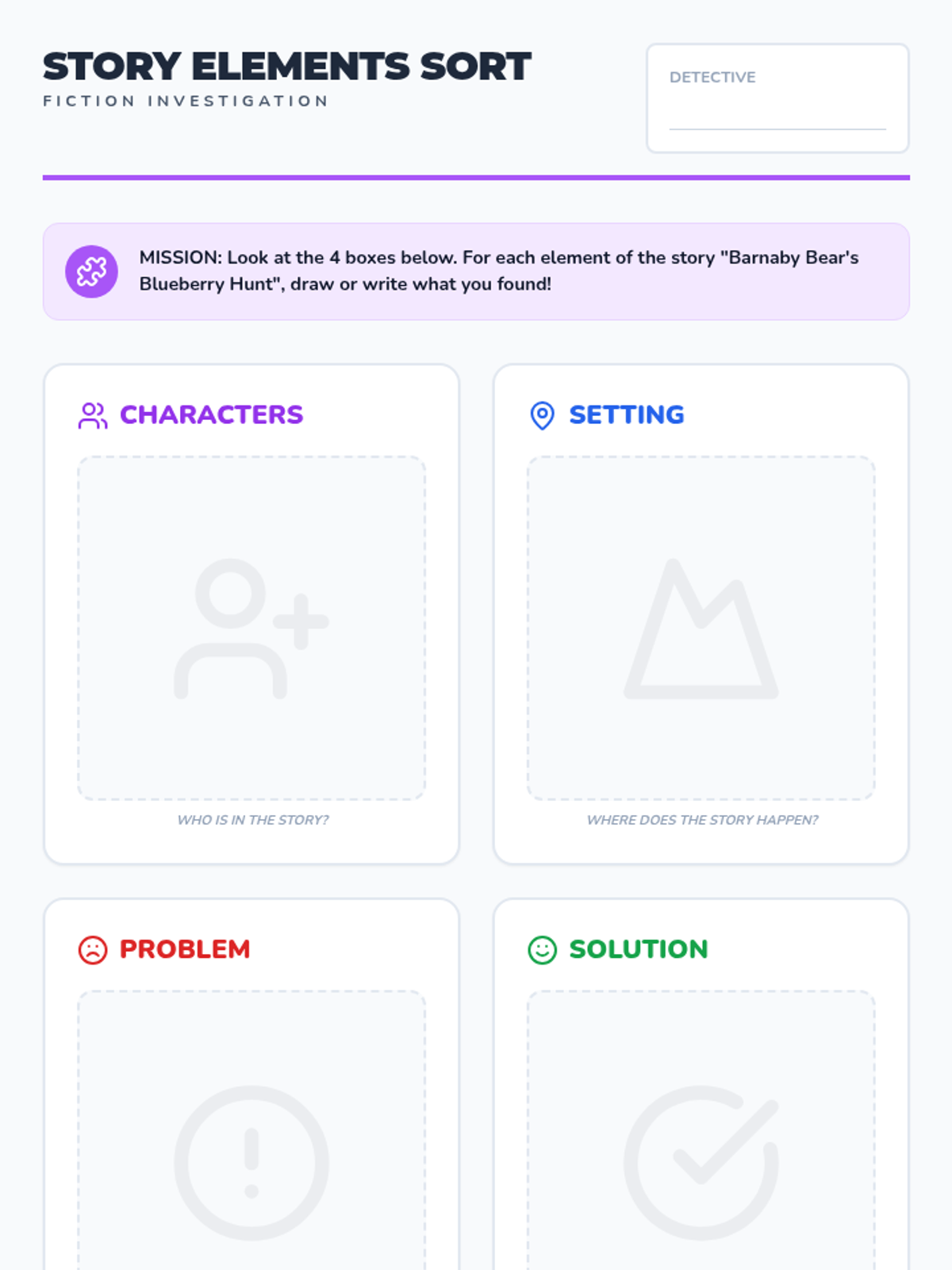 STORY ELEMENTS SORT
FICTION INVESTIGATION

DETECTIVE
____

MISSION: Look at the 4 boxes below. For each element of the story "Barnaby Bear's Blueberry Hunt", draw or write what you found!

CHARACTERS

WHO IS IN THE STORY?

SETTING

WHERE DOES THE STORY HAPPEN?

PROBLEM

SOLUTION